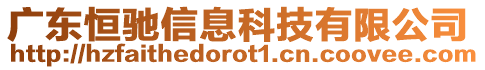 广东恒驰信息科技有限公司
http://hzfaithedorot1.cn.coovee.com